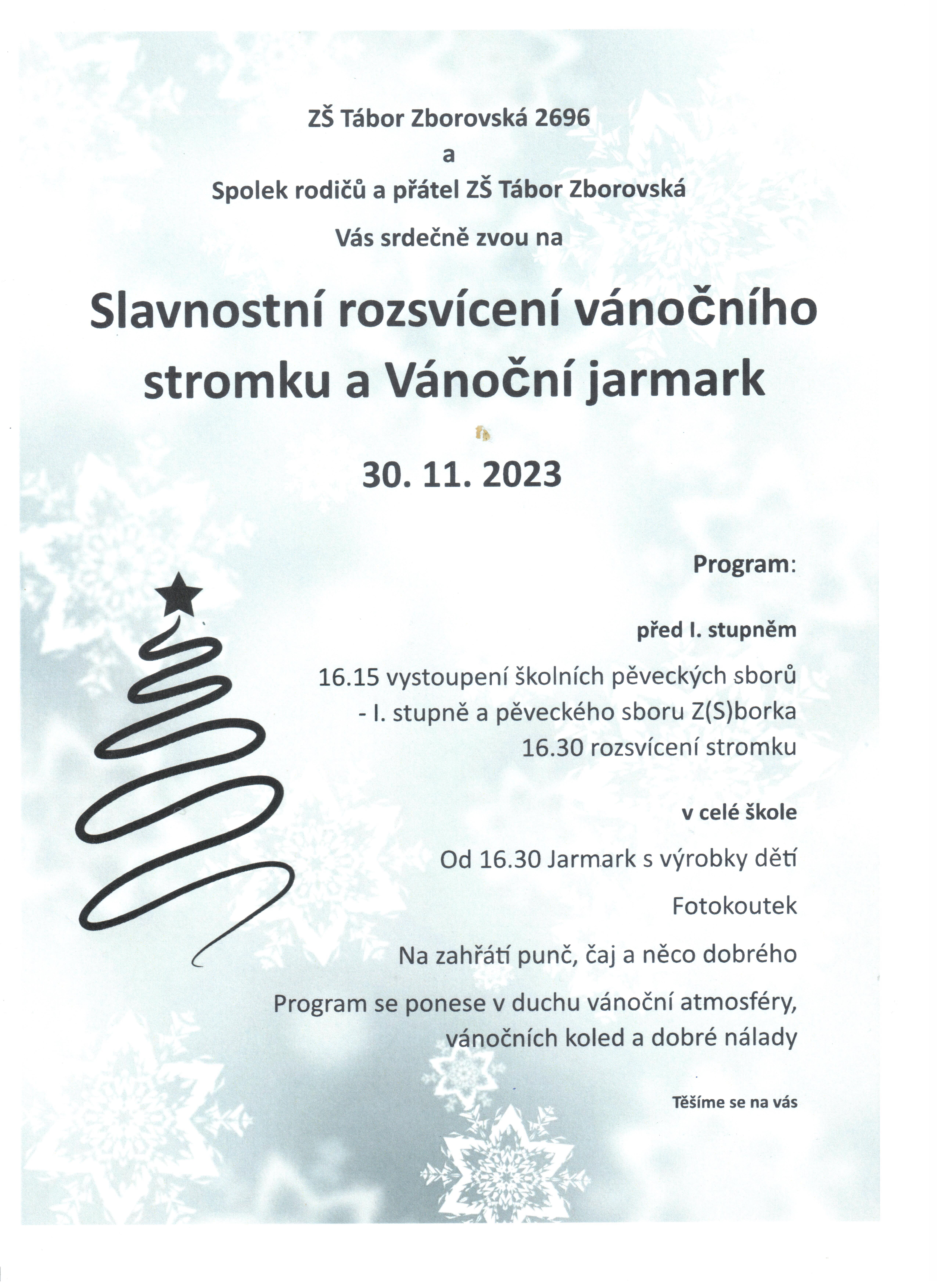 ZŠ Tábor Zborovská 2696
a
Spolek rodičů a přátel ZŠ Tábor Zborovská
Vás srdečně zvou na

Slavnostní rozsvícení vánočního stromku a Vánoční jarmark

30. 11. 2023

Program:

před I. stupněm

16.15 vystoupení školních pěveckých sborů
- I. stupně a pěveckého sboru Z(S)borka
16.30 rozsvícení stromku

v celé škole

Od 16.30 Jarmark s výrobky dětí

Fotokoutek

Na zahřátí punč, čaj a něco dobrého

Program se ponese v duchu vánoční atmosféry, vánočních koled a dobré nálady

Těšíme se na vás